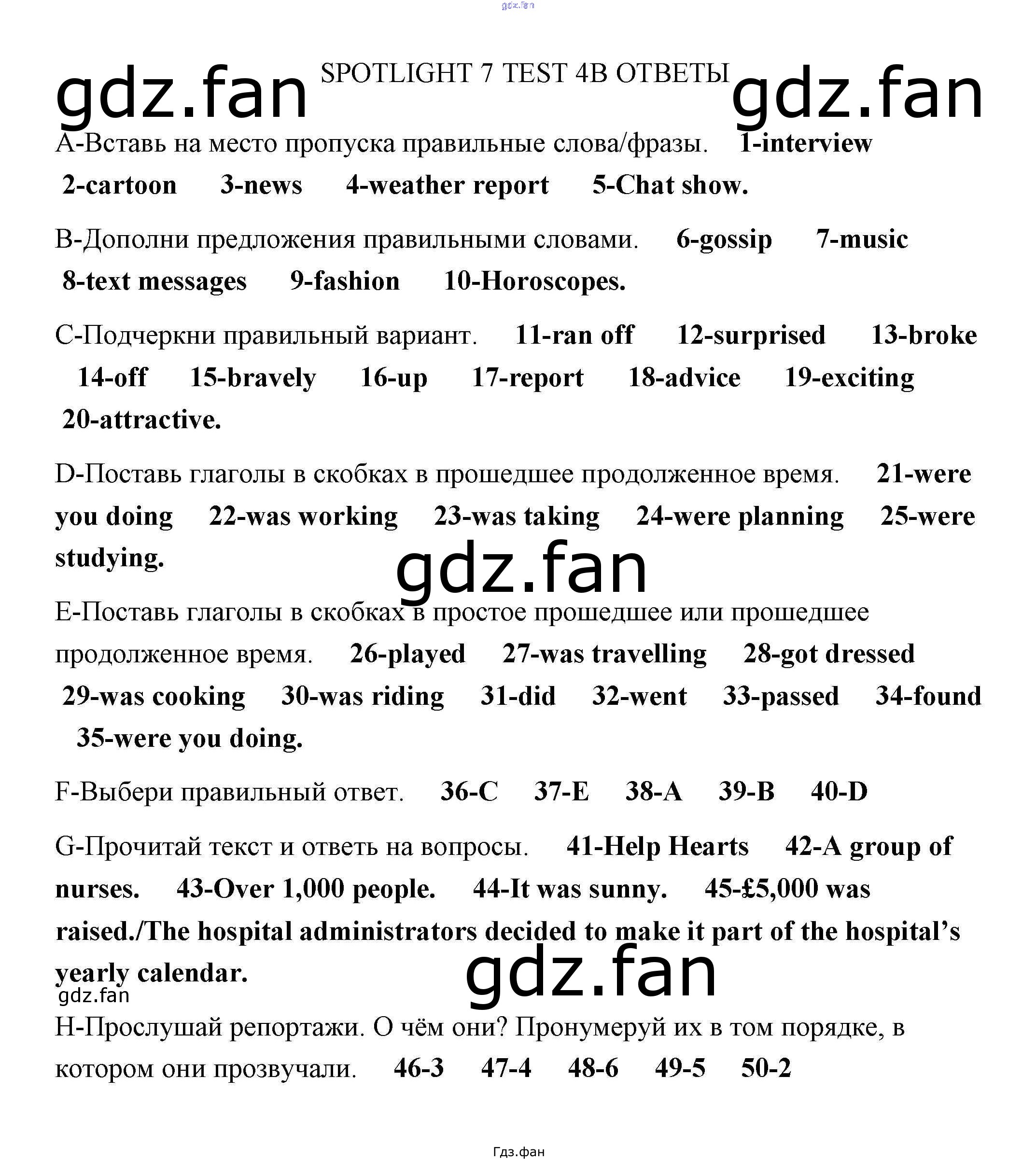 SPOTLIGHT 7 TEST 4B ОТВЕТЫ

A-Вставь на место пропуска правильные слова/фразы. 1-interview 2-cartoon 3-news 4-weather report 5-Chat show.

B-Дополни предложения правильными словами. 6-gossip 7-music 8-text messages 9-fashion 10-Horoscopes.

C-Подчеркни правильный вариант. 11-ran off 12-surprised 13-broke 14-off 15-bravely 16-up 17-report 18-advice 19-exciting 20-attractive.

D-Поставь глаголы в скобках в прошедшее продолженное время. 21-were you doing 22-was working 23-was taking 24-were planning 25-were studying.

E-Поставь глаголы в скобках в простое прошедшее или прошедшее продолженное время. 26-played 27-was travelling 28-got dressed 29-was cooking 30-was riding 31-did 32-went 33-passed 34-found 35-were you doing.

F-Выбери правильный ответ. 36-C 37-E 38-A 39-B 40-D

G-Прочитай текст и ответь на вопросы. 41-Help Hearts 42-A group of nurses. 43-Over 1,000 people. 44-It was sunny. 45-£5,000 was raised./The hospital administrators decided to make it part of the hospital's yearly calendar.

H-Прослушай репортажи. О чём они? Пронумеруй их в том порядке, в котором они прозвучали. 46-3 47-4 48-6 49-5 50-2

Гдз.фан

gdz.fan